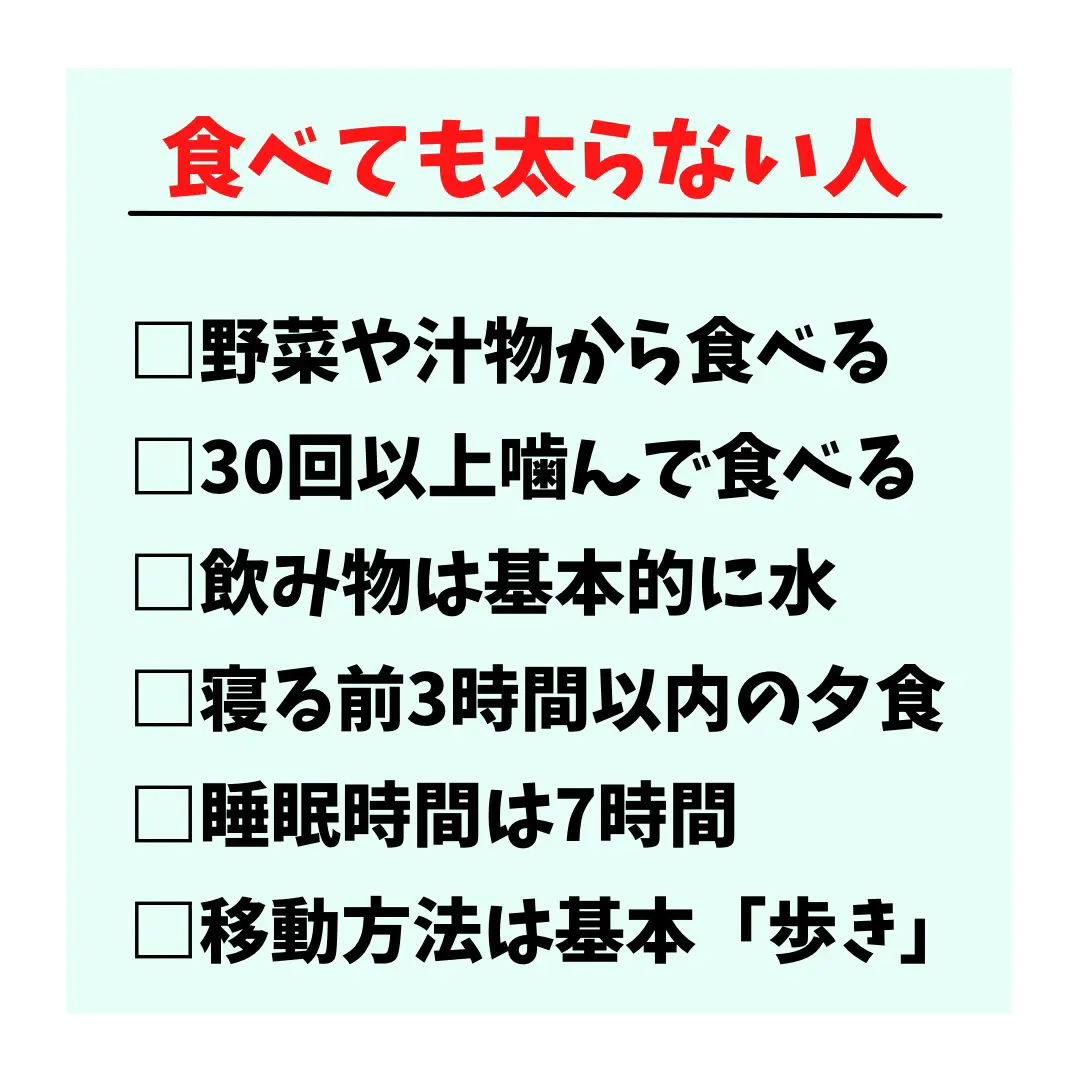 食べても太らない人

□野菜や汁物から食べる
□30回以上噛んで食べる
□飲み物は基本的に水
□寝る前3時間以内の夕食
□睡眠時間は7時間
□移動方法は基本「歩き」